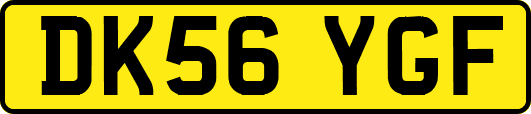 DK56 YGF